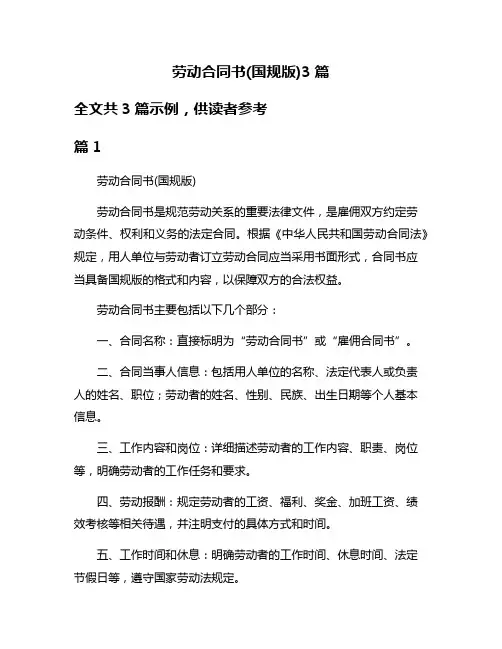 劳动合同书(国规版)3 篇

全文共 3 篇示例，供读者参考

篇 1

劳动合同书(国规版)

劳动合同书是规范劳动关系的重要法律文件，是雇佣双方约定劳动条件、权利和义务的法定合同。根据《中华人民共和国劳动合同法》规定，用人单位与劳动者订立劳动合同应当采用书面形式，合同书应当具备国规版的格式和内容，以保障双方的合法权益。

劳动合同书主要包括以下几个部分：

一、合同名称：直接标明为“劳动合同书”或“雇佣合同书”。

二、合同当事人信息：包括用人单位的名称、法定代表人或负责人的姓名、职位；劳动者的姓名、性别、民族、出生日期等个人基本信息。

三、工作内容和岗位：详细描述劳动者的工作内容、职责、岗位等，明确劳动者的工作任务和要求。

四、劳动报酬：规定劳动者的工资、福利、奖金、加班工资、绩效考核等相关待遇，并注明支付的具体方式和时间。

五、工作时间和休息：明确劳动者的工作时间、休息时间、法定节假日等，遵守国家劳动法规定。